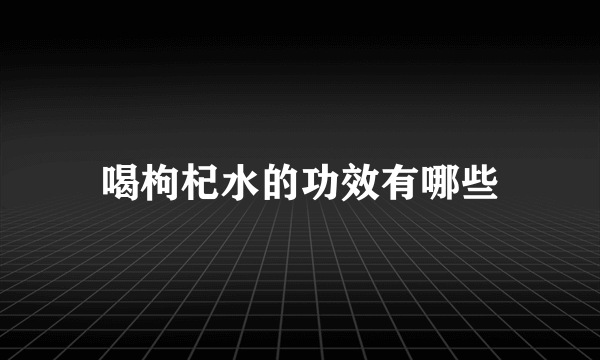 喝枸杞水的功效有哪些